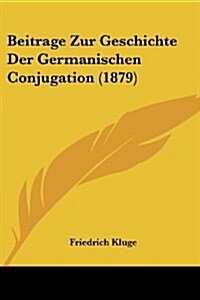 Beitrage Zur Geschichte Der Germanischen Conjugation (1879)

Friedrich Kluge